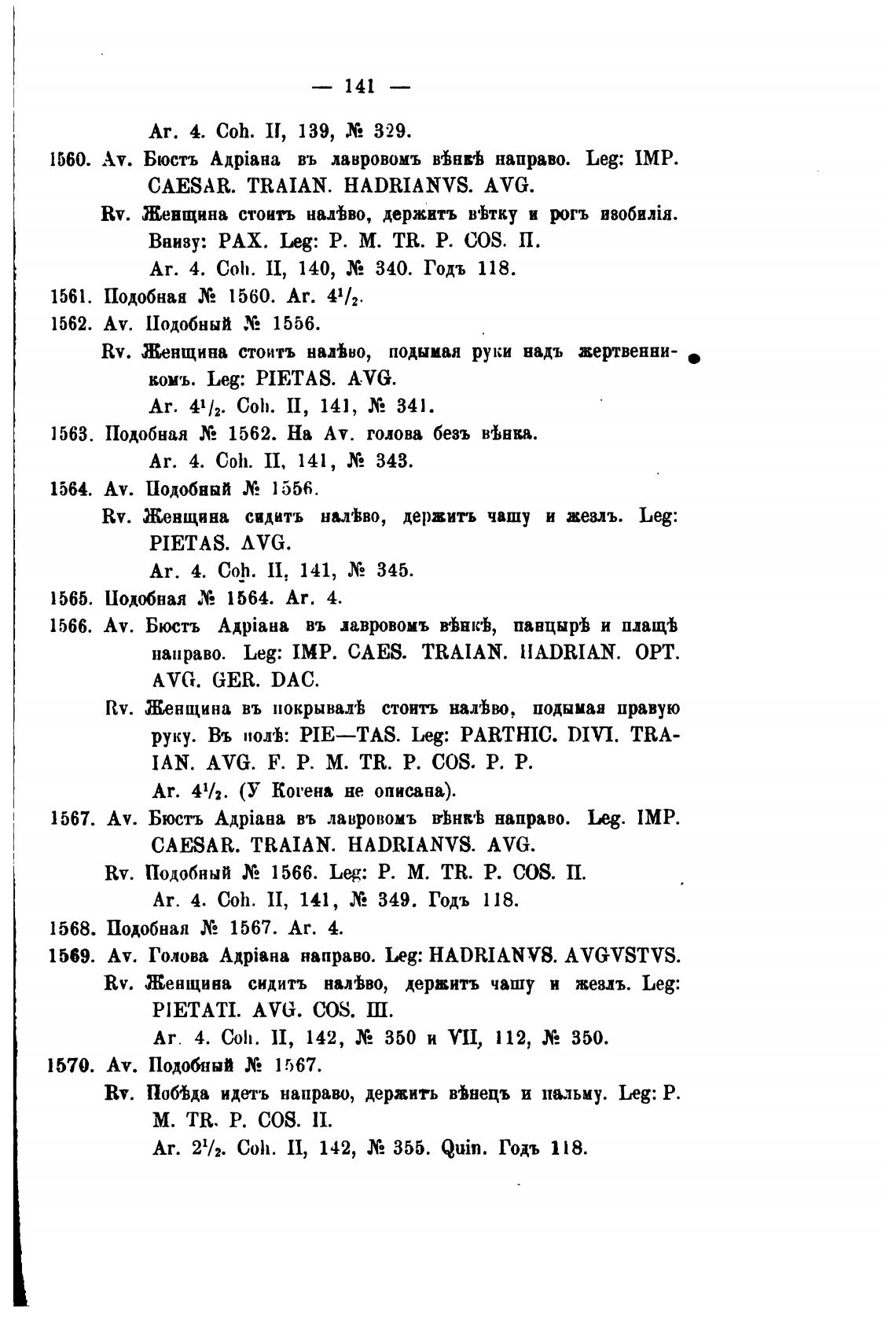 — 141 —

Ar. 4. Coh. II, 139, № 329.

1560. Av. Бюстъ Адріана въ лавровомъ вѣнкѣ направо. Leg: IMP. CAESAR. TRAIAN. HADRIANVS. AVG.

Rv. Женщина стоитъ налѣво, держитъ вѣтку и рогъ изобилія. Внизу: PAX. Leg: P. M. TR. P. COS. II.

Ar. 4. Coh. II, 140, № 340. Годъ 118.

1561. Подобная № 1560. Ar. $4^1/_2$.

1562. Av. Подобный № 1556.

Rv. Женщина стоитъ налѣво, подымая руки надъ жертвенникомъ. Leg: PIETAS. AVG.

Ar. $4^1/_2$. Coh. II, 141, № 341.

1563. Подобная № 1562. На Av. голова безъ вѣнка.

Ar. 4. Coh. II, 141, № 343.

1564. Av. Подобный № 1556.

Rv. Женщина сидитъ налѣво, держитъ чашу и жезлъ. Leg: PIETAS. AVG.

Ar. 4. Coh. II, 141, № 345.

1565. Подобная № 1564. Ar. 4.

1566. Av. Бюстъ Адріана въ лавровомъ вѣнкѣ, панцырѣ и плащѣ направо. Leg: IMP. CAES. TRAIAN. HADRIAN. OPT. AVG. GER. DAC.

Rv. Женщина въ покрывалѣ стоитъ налѣво, подымая правую руку. Въ полѣ: PIE—TAS. Leg: PARTHIC. DIVI. TRAIAN. AVG. F. P. M. TR. P. COS. P. P.

Ar. $4^1/_2$. (У Когена не описана).

1567. Av. Бюстъ Адріана въ лавровомъ вѣнкѣ направо. Leg. IMP. CAESAR. TRAIAN. HADRIANVS. AVG.

Rv. Подобный № 1566. Leg: P. M. TR. P. COS. II.

Ar. 4. Coh. II, 141, № 349. Годъ 118.

1568. Подобная № 1567. Ar. 4.

1569. Av. Голова Адріана направо. Leg: HADRIANVS. AVGVSTVS.

Rv. Женщина сидитъ налѣво, держитъ чашу и жезлъ. Leg: PIETATI. AVG. COS. III.

Ar. 4. Coh. II, 142, № 350 и VII, 112, № 350.

1570. Av. Подобный № 1567.

Rv. Побѣда идетъ направо, держитъ вѣнецъ и пальму. Leg: P. M. TR. P. COS. II.

Ar. $2^1/_2$. Coh. II, 142, № 355. Quin. Годъ 118.